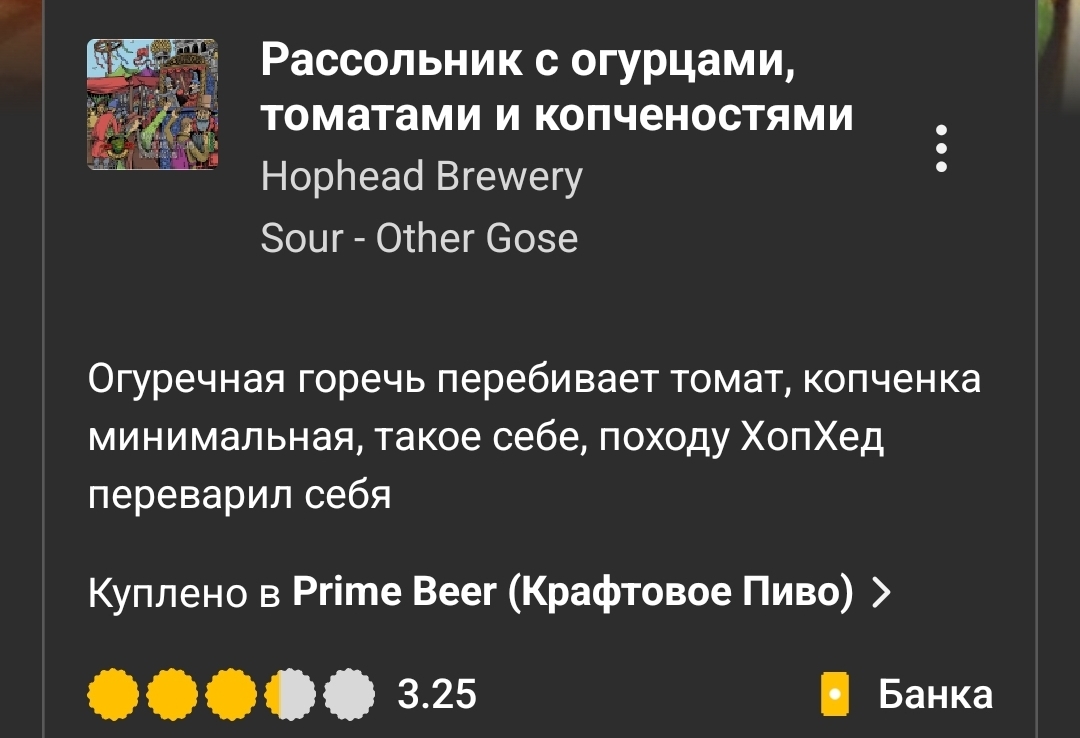 Рассольник с огурцами, томатами и копченостями
Hophead Brewery
Sour - Other Gose

Огуречная горечь перебивает томат, копченка минимальная, такое себе, походу ХопХед переварил себя

Куплено в Prime Beer (Крафтовое Пиво) >

3.25

Банка